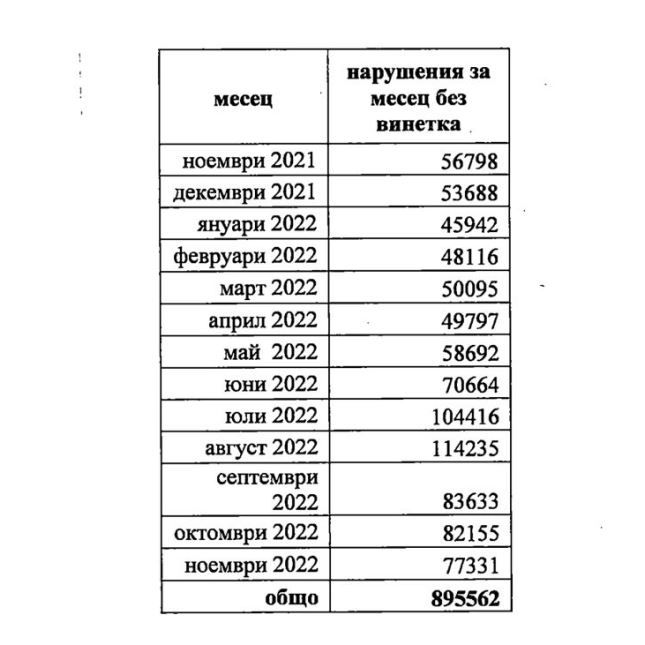 | месец | нарушения за месец без винетка |
|---|---|
| ноември 2021 | 56798 |
| декември 2021 | 53688 |
| януари 2022 | 45942 |
| февруари 2022 | 48116 |
| март 2022 | 50095 |
| април 2022 | 49797 |
| май 2022 | 58692 |
| юни 2022 | 70664 |
| юли 2022 | 104416 |
| август 2022 | 114235 |
| септември 2022 | 83633 |
| октомври 2022 | 82155 |
| ноември 2022 | 77331 |
| общо | 895562 |